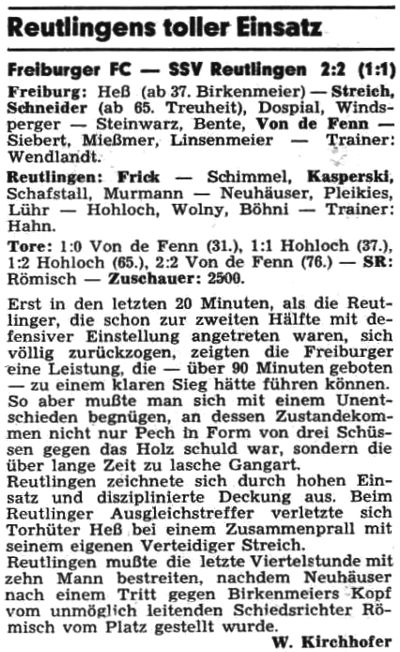 Reutlingens toller Einsatz

Freiburger FC — SSV Reutlingen 2:2 (1:1)

Freiburg: Heß (ab 37. Birkenmeier) — Streich, Schneider (ab 65. Treuheit), Dospial, Windsperger — Steinwarz, Bente, Von de Fenn — Siebert, Mießmer, Linsenmeier — Trainer: Wendlandt.

Reutlingen: Frick — Schimmel, Kasperski, Schafstall, Murmann — Neuhäuser, Pleikies, Lühr — Hohloch, Wolny, Böhni — Trainer: Hahn.

Tore: 1:0 Von de Fenn (31.), 1:1 Hohloch (37.), 1:2 Hohloch (65.), 2:2 Von de Fenn (76.) — SR: Römisch — Zuschauer: 2500.

Erst in den letzten 20 Minuten, als die Reutlinger, die schon zur zweiten Hälfte mit defensiver Einstellung angetreten waren, sich völlig zurückzogen, zeigten die Freiburger eine Leistung, die — über 90 Minuten geboten — zu einem klaren Sieg hätte führen können. So aber mußte man sich mit einem Unentschieden begnügen, an dessen Zustandekommen nicht nur Pech in Form von drei Schüssen gegen das Holz schuld war, sondern die über lange Zeit zu lasche Gangart.
Reutlingen zeichnete sich durch hohen Einsatz und disziplinierte Deckung aus. Beim Reutlinger Ausgleichstreffer verletzte sich Torhüter Heß bei einem Zusammenprall mit seinem eigenen Verteidiger Streich.
Reutlingen mußte die letzte Viertelstunde mit zehn Mann bestreiten, nachdem Neuhäuser nach einem Tritt gegen Birkenmeiers Kopf vom unmöglich leitenden Schiedsrichter Römisch vom Platz gestellt wurde.
W. Kirchhofer